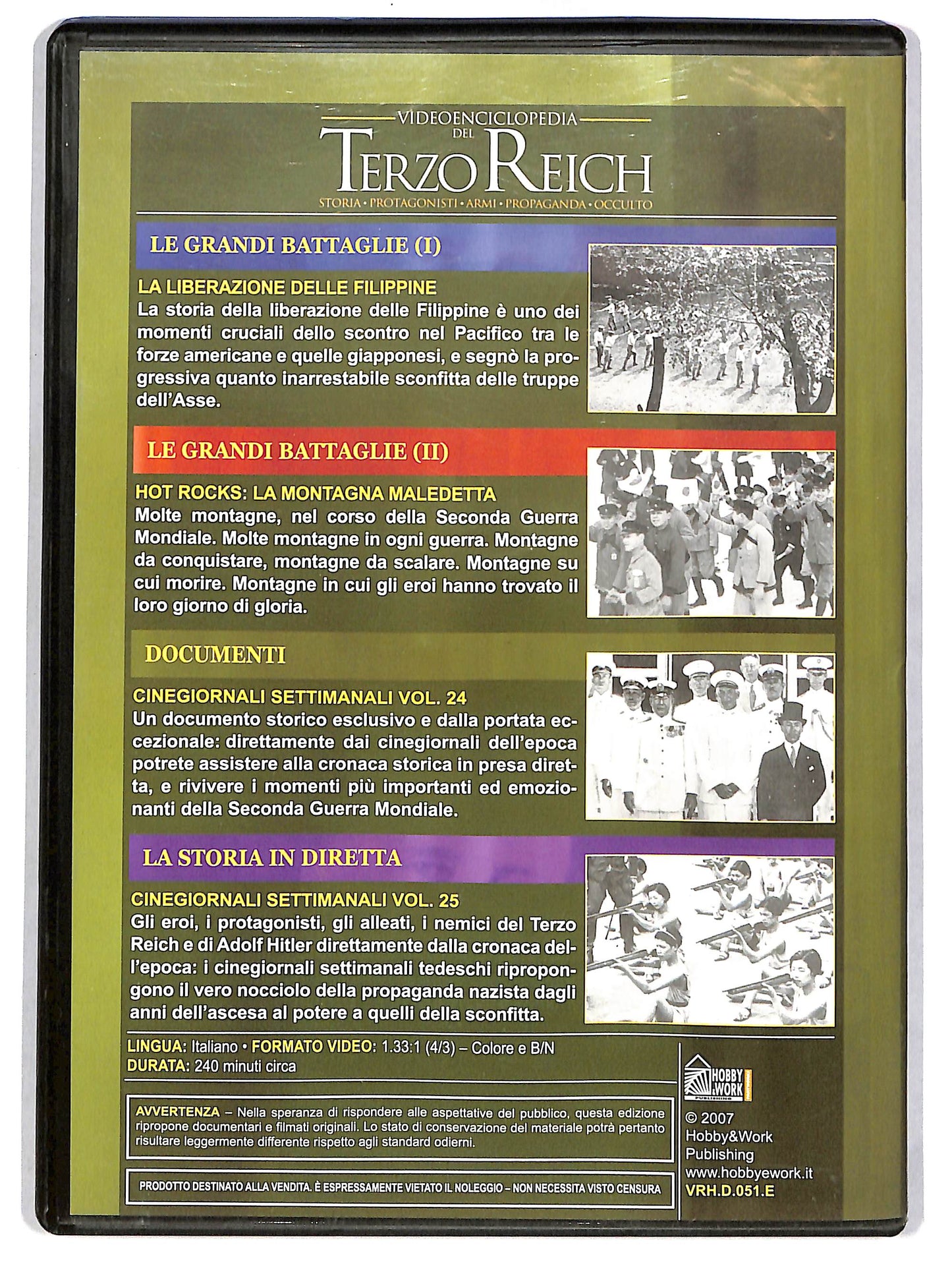 VIDEOENCICLOPEDIA DEL
TERZO REICH
STORIA • PROTAGONISTI • ARMI • PROPAGANDA • OCCULTO

LE GRANDI BATTAGLIE (I)

LA LIBERAZIONE DELLE FILIPPINE
La storia della liberazione delle Filippine è uno dei momenti cruciali dello scontro nel Pacifico tra le forze americane e quelle giapponesi, e segnò la progressiva quanto inarrestabile sconfitta delle truppe dell'Asse.

LE GRANDI BATTAGLIE (II)

HOT ROCKS: LA MONTAGNA MALEDETTA
Molte montagne, nel corso della Seconda Guerra Mondiale. Molte montagne in ogni guerra. Montagne da conquistare, montagne da scalare. Montagne su cui morire. Montagne in cui gli eroi hanno trovato il loro giorno di gloria.

DOCUMENTI

CINEGIORNALI SETTIMANALI VOL. 24
Un documento storico esclusivo e dalla portata eccezionale: direttamente dai cinegiornali dell'epoca potrete assistere alla cronaca storica in presa diretta, e rivivere i momenti più importanti ed emozionanti della Seconda Guerra Mondiale.

LA STORIA IN DIRETTA

CINEGIORNALI SETTIMANALI VOL. 25
Gli eroi, i protagonisti, gli alleati, i nemici del Terzo Reich e di Adolf Hitler direttamente dalla cronaca dell'epoca: i cinegiornali settimanali tedeschi ripropongono il vero nocciolo della propaganda nazista dagli anni dell'ascesa al potere a quelli della sconfitta.

LINGUA: Italiano • FORMATO VIDEO: 1.33:1 (4/3) – Colore e B/N
DURATA: 240 minuti circa

AVVERTENZA – Nella speranza di rispondere alle aspettative del pubblico, questa edizione ripropone documentari e filmati originali. Lo stato di conservazione del materiale potrà pertanto risultare leggermente differente rispetto agli standard odierni.

PRODOTTO DESTINATO ALLA VENDITA. È ESPRESSAMENTE VIETATO IL NOLEGGIO – NON NECESSITA VISTO CENSURA

HOBBY & WORK PUBLISHING
© 2007
Hobby&Work
Publishing
www.hobbyework.it
VRH.D.051.E